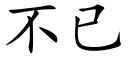 不已